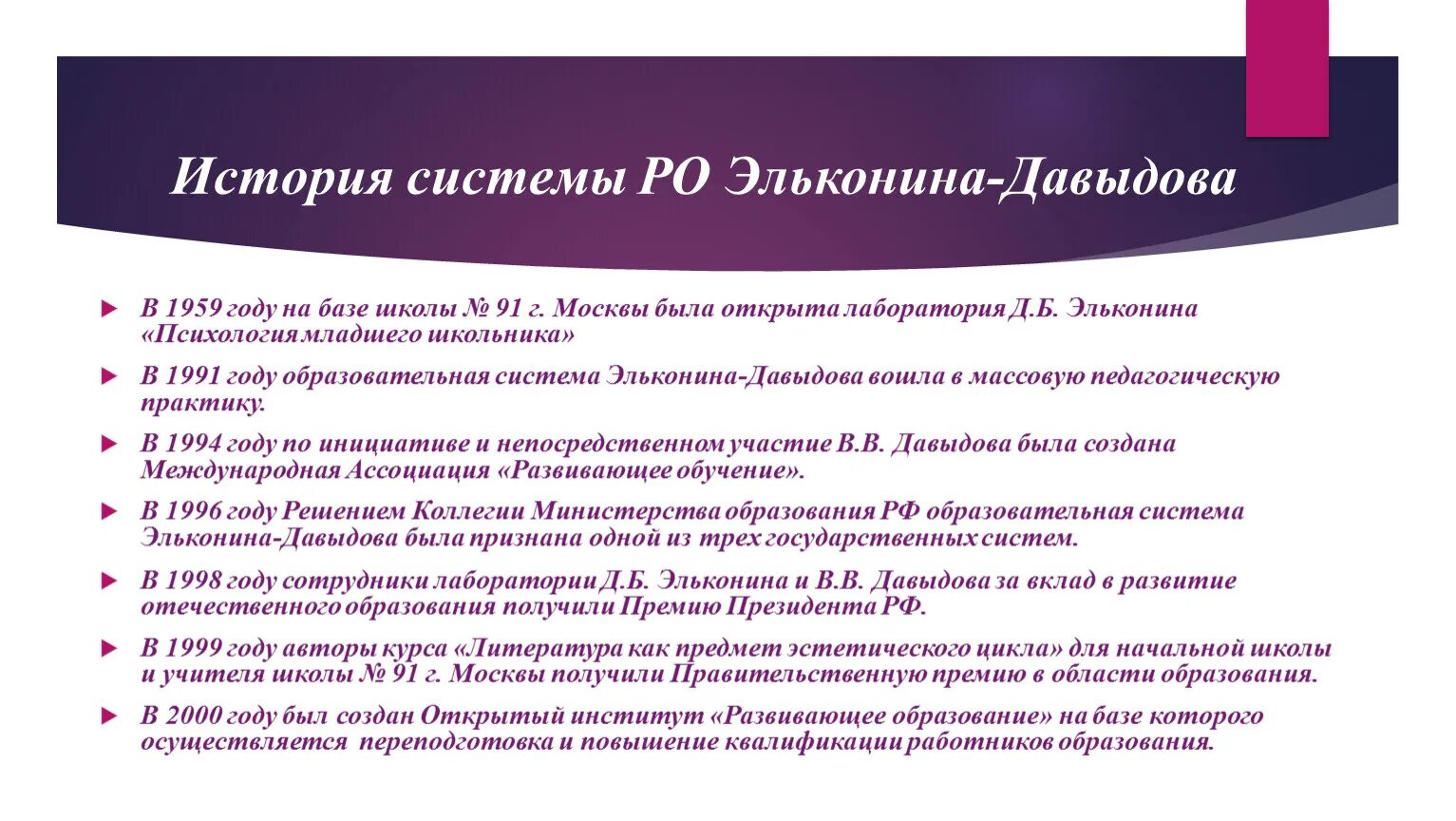 История системы РО Эльконина-Давыдова

В 1959 году на базе школы № 91 г. Москвы была открыта лаборатория Д.Б. Эльконина «Психология младшего школьника»

В 1991 году образовательная система Эльконина-Давыдова вошла в массовую педагогическую практику.

В 1994 году по инициативе и непосредственном участие В.В. Давыдова была создана Международная Ассоциация «Развивающее обучение».

В 1996 году Решением Коллегии Министерства образования РФ образовательная система Эльконина-Давыдова была признана одной из трех государственных систем.

В 1998 году сотрудники лаборатории Д.Б. Эльконина и В.В. Давыдова за вклад в развитие отечественного образования получили Премию Президента РФ.

В 1999 году авторы курса «Литература как предмет эстетического цикла» для начальной школы и учителя школы № 91 г. Москвы получили Правительственную премию в области образования.

В 2000 году был создан Открытый институт «Развивающее образование» на базе которого осуществляется переподготовка и повышение квалификации работников образования.